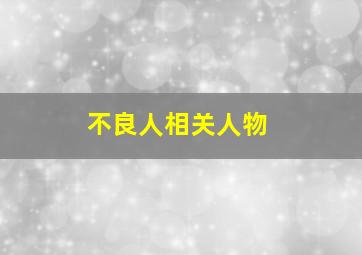 不良人相关人物